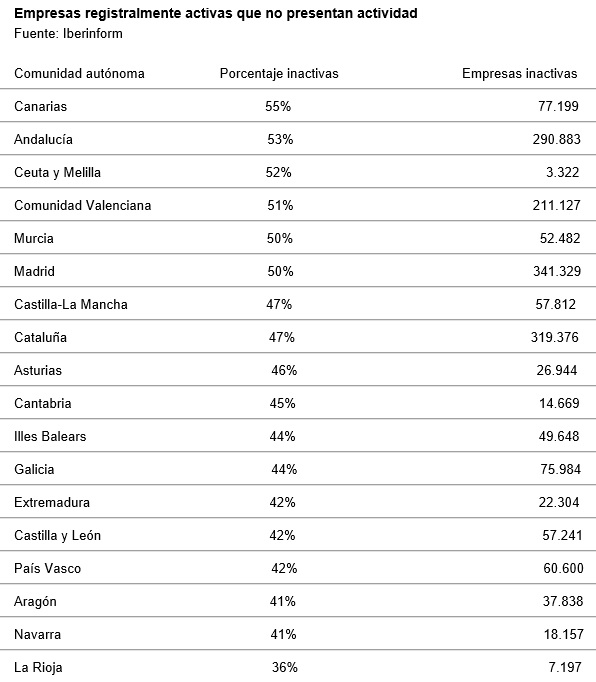 Empresas registralmente activas que no presentan actividad
Fuente: Iberinform

| Comunidad autónoma | Porcentaje inactivas | Empresas inactivas |
|---|---|---|
| Canarias | 55% | 77.199 |
| Andalucía | 53% | 290.883 |
| Ceuta y Melilla | 52% | 3.322 |
| Comunidad Valenciana | 51% | 211.127 |
| Murcia | 50% | 52.482 |
| Madrid | 50% | 341.329 |
| Castilla-La Mancha | 47% | 57.812 |
| Cataluña | 47% | 319.376 |
| Asturias | 46% | 26.944 |
| Cantabria | 45% | 14.669 |
| Illes Balears | 44% | 49.648 |
| Galicia | 44% | 75.984 |
| Extremadura | 42% | 22.304 |
| Castilla y León | 42% | 57.241 |
| País Vasco | 42% | 60.600 |
| Aragón | 41% | 37.838 |
| Navarra | 41% | 18.157 |
| La Rioja | 36% | 7.197 |